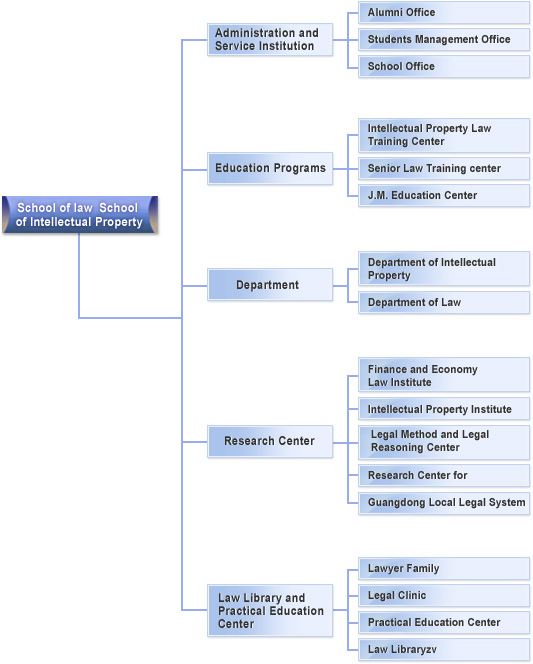 School of law School of Intellectual Property

Administration and Service Institution

Alumni Office

Students Management Office

School Office

Education Programs

Intellectual Property Law Training Center

Senior Law Training center

J.M. Education Center

Department

Department of Intellectual Property

Department of Law

Research Center

Finance and Economy Law Institute

Intellectual Property Institute

Legal Method and Legal Reasoning Center

Research Center for

Guangdong Local Legal System

Law Library and Practical Education Center

Lawyer Family

Legal Clinic

Practical Education Center

Law Libraryzv